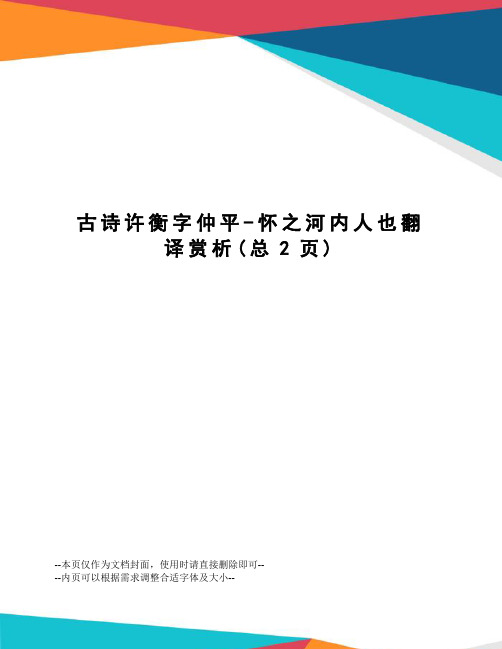 古诗许衡字仲平-怀之河内人也翻译赏析(总 2 页)

--本页仅作为文档封面，使用时请直接删除即可--
--内页可以根据需求调整合适字体及大小--